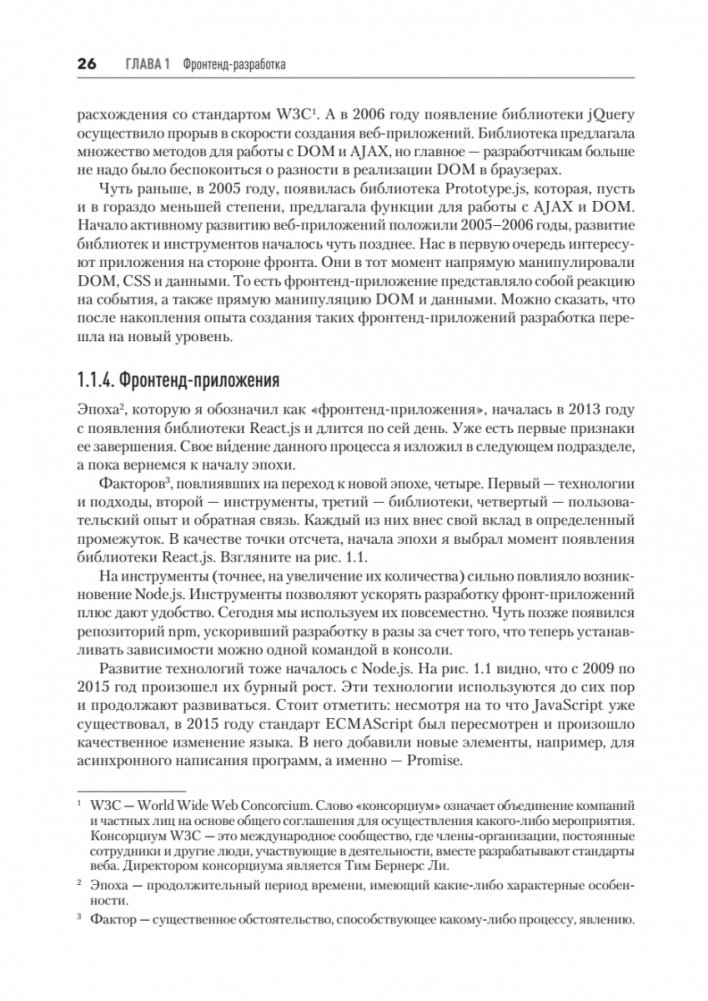 26 ГЛАВА 1 Фронтенд-разработка

расхождения со стандартом W3C¹. А в 2006 году появление библиотеки jQuery осуществило прорыв в скорости создания веб-приложений. Библиотека предлагала множество методов для работы с DOM и AJAX, но главное — разработчикам больше не надо было беспокоиться о разности в реализации DOM в браузерах.

Чуть раньше, в 2005 году, появилась библиотека Prototype.js, которая, пусть и в гораздо меньшей степени, предлагала функции для работы с AJAX и DOM. Начало активному развитию веб-приложений положили 2005–2006 годы, развитие библиотек и инструментов началось чуть позднее. Нас в первую очередь интересуют приложения на стороне фронта. Они в тот момент напрямую манипулировали DOM, CSS и данными. То есть фронтенд-приложение представляло собой реакцию на события, а также прямую манипуляцию DOM и данными. Можно сказать, что после накопления опыта создания таких фронтенд-приложений разработка перешла на новый уровень.

1.1.4. Фронтенд-приложения

Эпоха², которую я обозначил как «фронтенд-приложения», началась в 2013 году с появления библиотеки React.js и длится по сей день. Уже есть первые признаки ее завершения. Свое ви́дение данного процесса я изложил в следующем подразделе, а пока вернемся к началу эпохи.

Факторов³, повлиявших на переход к новой эпохе, четыре. Первый — технологии и подходы, второй — инструменты, третий — библиотеки, четвертый — пользовательский опыт и обратная связь. Каждый из них внес свой вклад в определенный промежуток. В качестве точки отсчета, начала эпохи я выбрал момент появления библиотеки React.js. Взгляните на рис. 1.1.

На инструменты (точнее, на увеличение их количества) сильно повлияло возникновение Node.js. Инструменты позволяют ускорять разработку фронт-приложений плюс дают удобство. Сегодня мы используем их повсеместно. Чуть позже появился репозиторий npm, ускоривший разработку в разы за счет того, что теперь устанавливать зависимости можно одной командой в консоли.

Развитие технологий тоже началось с Node.js. На рис. 1.1 видно, что с 2009 по 2015 год произошел их бурный рост. Эти технологии используются до сих пор и продолжают развиваться. Стоит отметить: несмотря на то что JavaScript уже существовал, в 2015 году стандарт ECMAScript был пересмотрен и произошло качественное изменение языка. В него добавили новые элементы, например, для асинхронного написания программ, а именно — Promise.

¹ W3C — World Wide Web Concorcium. Слово «консорциум» означает объединение компаний и частных лиц на основе общего соглашения для осуществления какого-либо мероприятия. Консорциум W3C — это международное сообщество, где члены-организации, постоянные сотрудники и другие люди, участвующие в деятельности, вместе разрабатывают стандарты веба. Директором консорциума является Тим Бернерс Ли.

² Эпоха — продолжительный период времени, имеющий какие-либо характерные особенности.

³ Фактор — существенное обстоятельство, способствующее какому-либо процессу, явлению.